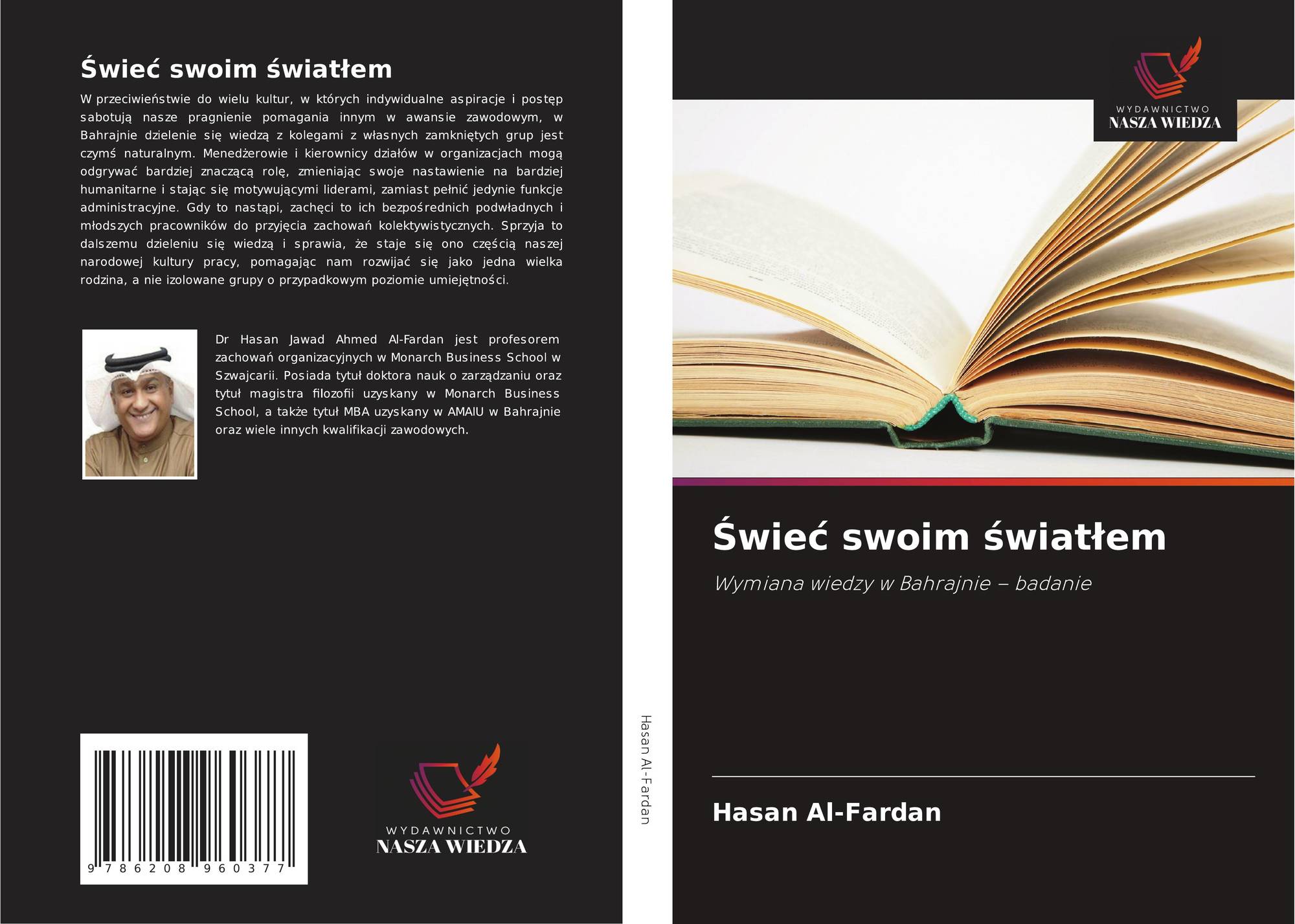 Świeć swoim światłem

W przeciwieństwie do wielu kultur, w których indywidualne aspiracje i postęp sabotują nasze pragnienie pomagania innym w awansie zawodowym, w Bahrajnie dzielenie się wiedzą z kolegami z własnych zamkniętych grup jest czymś naturalnym. Menedżerowie i kierownicy działów w organizacjach mogą odgrywać bardziej znaczącą rolę, zmieniając swoje nastawienie na bardziej humanitarne i stając się motywującymi liderami, zamiast pełnić jedynie funkcje administracyjne. Gdy to nastąpi, zachęci to ich bezpośrednich podwładnych i młodszych pracowników do przyjęcia zachowań kolektywistycznych. Sprzyja to dalszemu dzieleniu się wiedzą i sprawia, że staje się ono częścią naszej narodowej kultury pracy, pomagając nam rozwijać się jako jedna wielka rodzina, a nie izolowane grupy o przypadkowym poziomie umiejętności.

Dr Hasan Jawad Ahmed Al-Fardan jest profesorem zachowań organizacyjnych w Monarch Business School w Szwajcarii. Posiada tytuł doktora nauk o zarządzaniu oraz tytuł magistra filozofii uzyskany w Monarch Business School, a także tytuł MBA uzyskany w AMAIU w Bahrajnie oraz wiele innych kwalifikacji zawodowych.

9 786208 960377

WYDAWNICTWO
NASZA WIEDZA

Hasan Al-Fardan

WYDAWNICTWO
NASZA WIEDZA

Świeć swoim światłem

Wymiana wiedzy w Bahrajnie – badanie

Hasan Al-Fardan